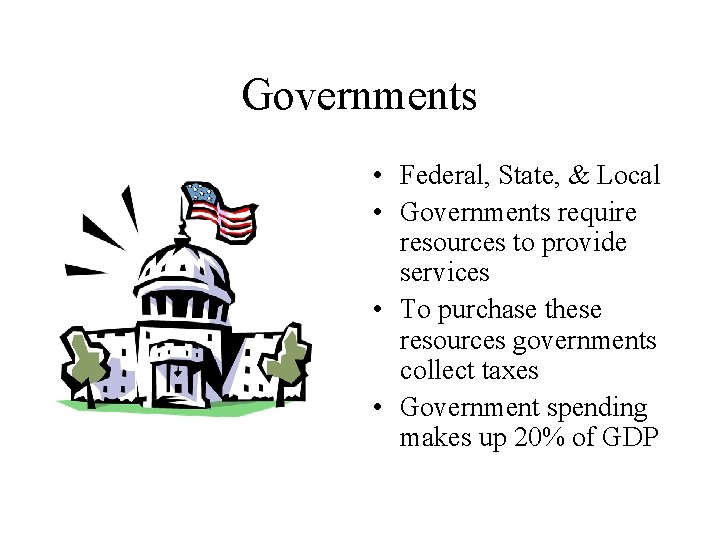 Governments

• Federal, State, & Local
• Governments require resources to provide services
• To purchase these resources governments collect taxes
• Government spending makes up 20% of GDP